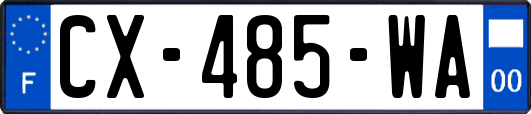 F

CX-485-WA

00